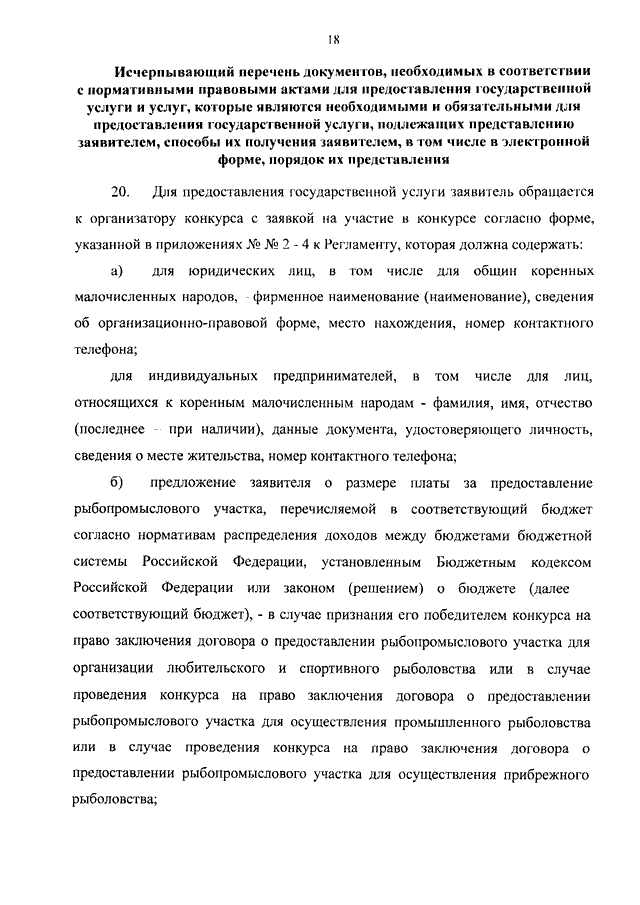 18

Исчерпывающий перечень документов, необходимых в соответствии с нормативными правовыми актами для предоставления государственной услуги и услуг, которые являются необходимыми и обязательными для предоставления государственной услуги, подлежащих представлению заявителем, способы их получения заявителем, в том числе в электронной форме, порядок их представления

20. Для предоставления государственной услуги заявитель обращается к организатору конкурса с заявкой на участие в конкурсе согласно форме, указанной в приложениях № 2 - 4 к Регламенту, которая должна содержать:

а) для юридических лиц, в том числе для общин коренных малочисленных народов, - фирменное наименование (наименование), сведения об организационно-правовой форме, место нахождения, номер контактного телефона;

для индивидуальных предпринимателей, в том числе для лиц, относящихся к коренным малочисленным народам - фамилия, имя, отчество (последнее - при наличии), данные документа, удостоверяющего личность, сведения о месте жительства, номер контактного телефона;

б) предложение заявителя о размере платы за предоставление рыбопромыслового участка, перечисляемой в соответствующий бюджет согласно нормативам распределения доходов между бюджетами бюджетной системы Российской Федерации, установленным Бюджетным кодексом Российской Федерации или законом (решением) о бюджете (далее соответствующий бюджет), - в случае признания его победителем конкурса на право заключения договора о предоставлении рыбопромыслового участка для организации любительского и спортивного рыболовства или в случае проведения конкурса на право заключения договора о предоставлении рыбопромыслового участка для осуществления промышленного рыболовства или в случае проведения конкурса на право заключения договора о предоставлении рыбопромыслового участка для осуществления прибрежного рыболовства;